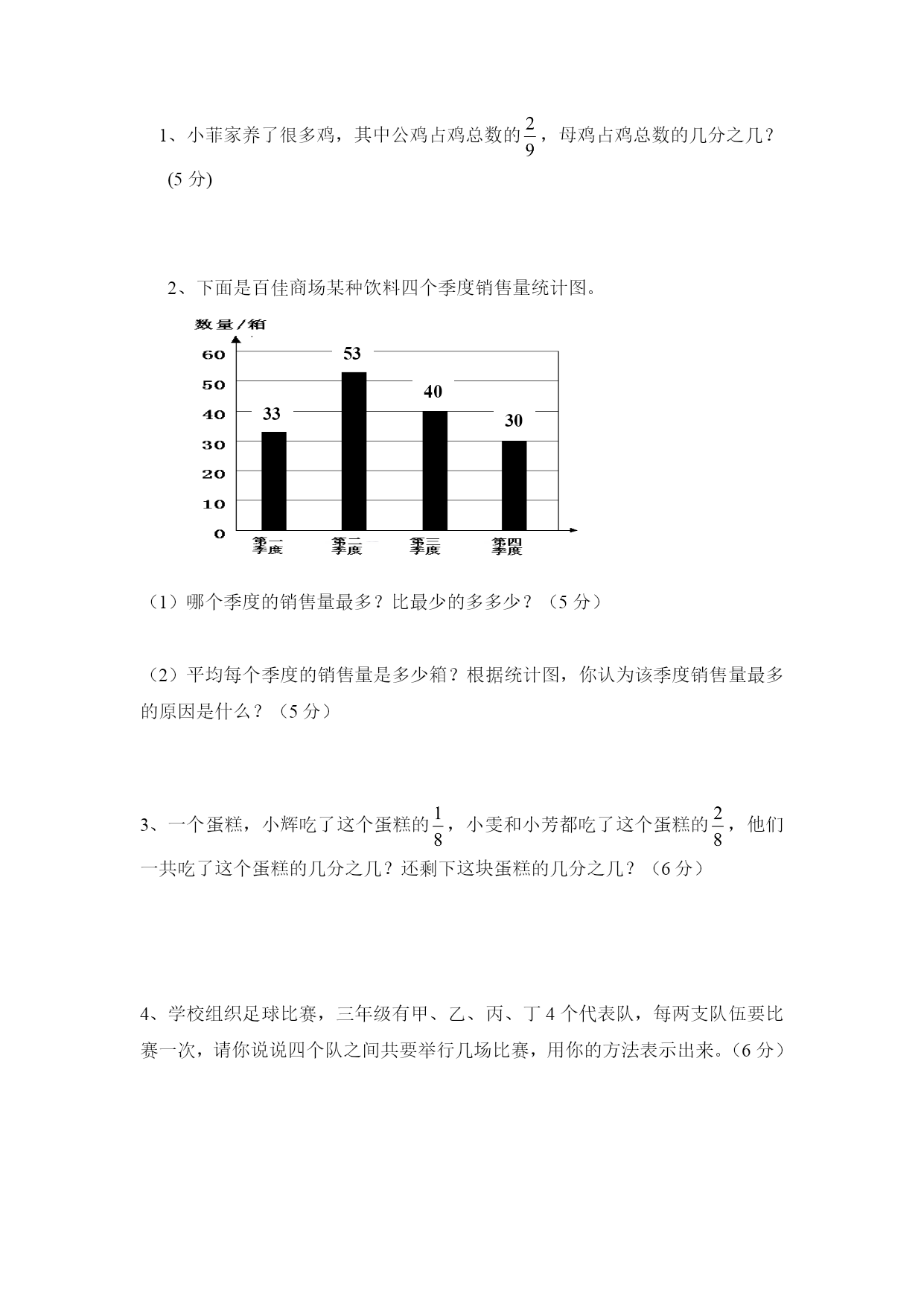 1、小菲家养了很多鸡，其中公鸡占鸡总数的$\frac{2}{9}$，母鸡占鸡总数的几分之几？(5 分)

2、下面是百佳商场某种饮料四个季度销售量统计图。

数量/箱

60
50
40
30
20
10
0

33
53
40
30

第一季度
第二季度
第三季度
第四季度

（1）哪个季度的销售量最多？比最少的多多少？（5 分）

（2）平均每个季度的销售量是多少箱？根据统计图，你认为该季度销售量最多的原因是什么？（5 分）

3、一个蛋糕，小辉吃了这个蛋糕的$\frac{1}{8}$，小雯和小芳都吃了这个蛋糕的$\frac{2}{8}$，他们一共吃了这个蛋糕的几分之几？还剩下这块蛋糕的几分之几？（6 分）

4、学校组织足球比赛，三年级有甲、乙、丙、丁 4 个代表队，每两支队伍要比赛一次，请你说说四个队之间共要举行几场比赛，用你的方法表示出来。(6 分)